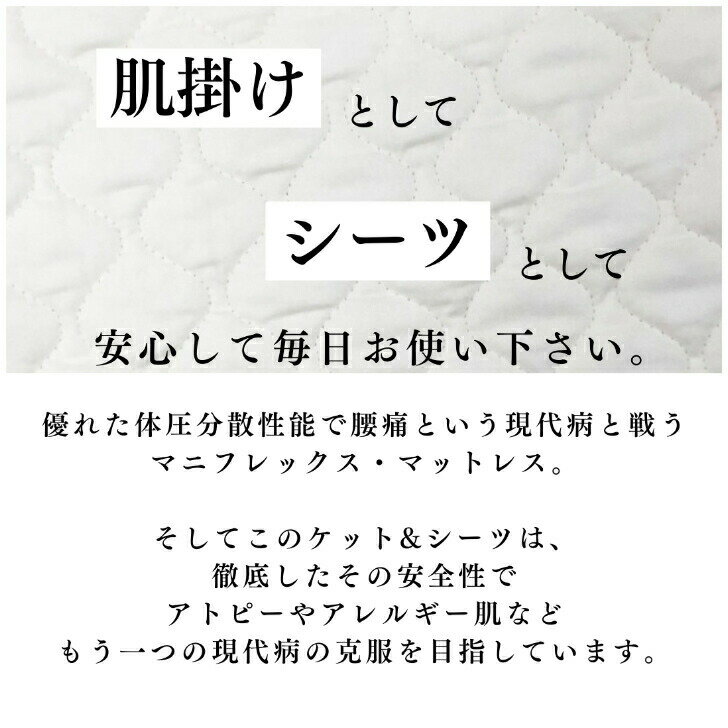 肌掛け として

シーツ として

安心して毎日お使い下さい。

優れた体圧分散性能で腰痛という現代病と戦う
マニフレックス・マットレス。

そしてこのケット&シーツは、
徹底したその安全性で
アトピーやアレルギー肌など
もう一つの現代病の克服を目指しています。